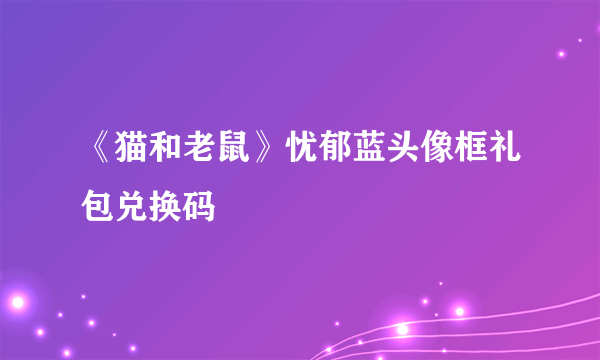 《猫和老鼠》忧郁蓝头像框礼包兑换码